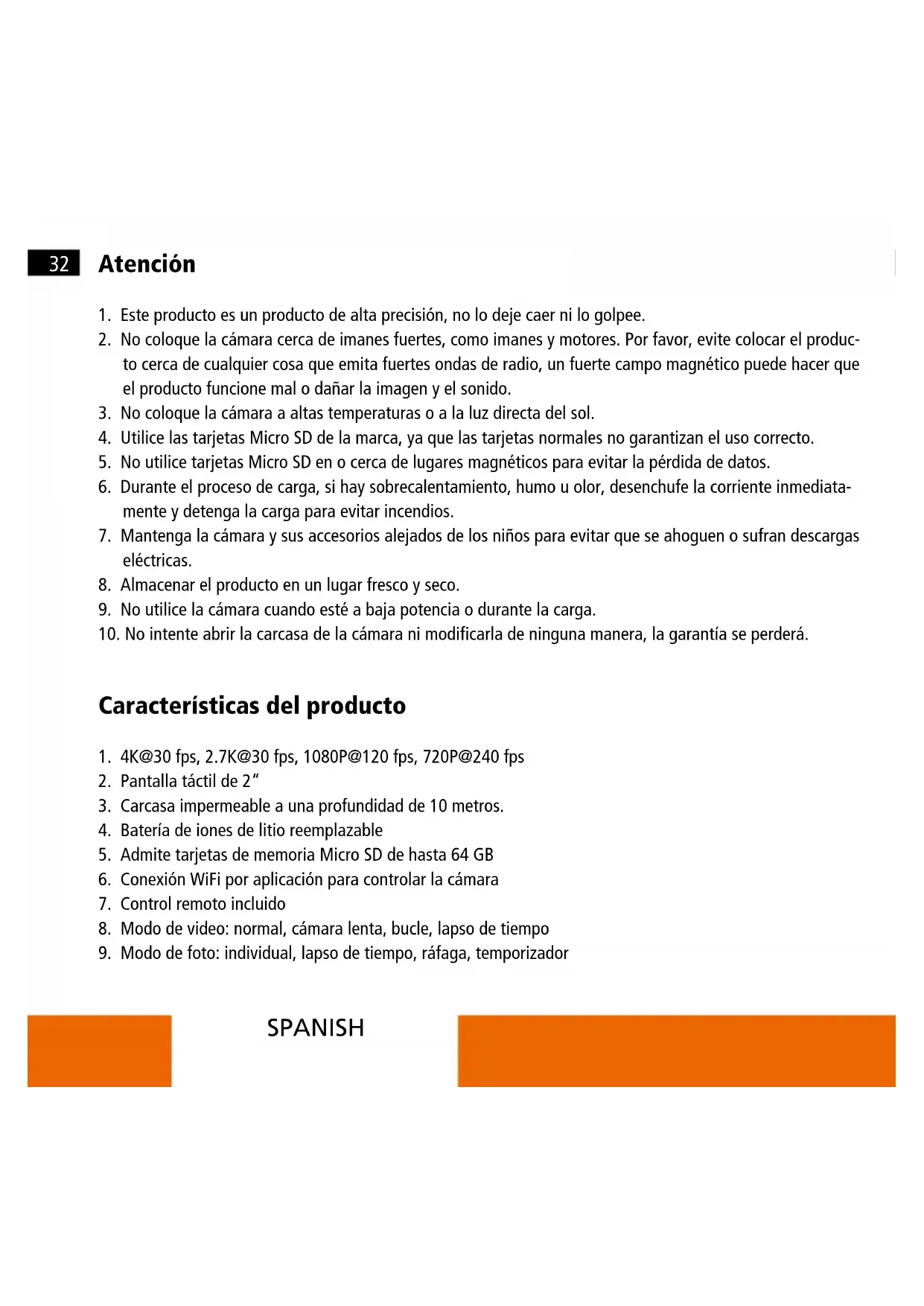 32 Atención

1. Este producto es un producto de alta precisión, no lo deje caer ni lo golpee.
2. No coloque la cámara cerca de imanes fuertes, como imanes y motores. Por favor, evite colocar el producto cerca de cualquier cosa que emita fuertes ondas de radio, un fuerte campo magnético puede hacer que el producto funcione mal o dañar la imagen y el sonido.
3. No coloque la cámara a altas temperaturas o a la luz directa del sol.
4. Utilice las tarjetas Micro SD de la marca, ya que las tarjetas normales no garantizan el uso correcto.
5. No utilice tarjetas Micro SD en o cerca de lugares magnéticos para evitar la pérdida de datos.
6. Durante el proceso de carga, si hay sobrecalentamiento, humo u olor, desenchufe la corriente inmediatamente y detenga la carga para evitar incendios.
7. Mantenga la cámara y sus accesorios alejados de los niños para evitar que se ahoguen o sufran descargas eléctricas.
8. Almacenar el producto en un lugar fresco y seco.
9. No utilice la cámara cuando esté a baja potencia o durante la carga.
10. No intente abrir la carcasa de la cámara ni modificarla de ninguna manera, la garantía se perderá.

Características del producto

1. 4K@30 fps, 2.7K@30 fps, 1080P@120 fps, 720P@240 fps
2. Pantalla táctil de 2"
3. Carcasa impermeable a una profundidad de 10 metros.
4. Batería de iones de litio reemplazable
5. Admite tarjetas de memoria Micro SD de hasta 64 GB
6. Conexión WiFi por aplicación para controlar la cámara
7. Control remoto incluido
8. Modo de video: normal, cámara lenta, bucle, lapso de tiempo
9. Modo de foto: individual, lapso de tiempo, ráfaga, temporizador

SPANISH